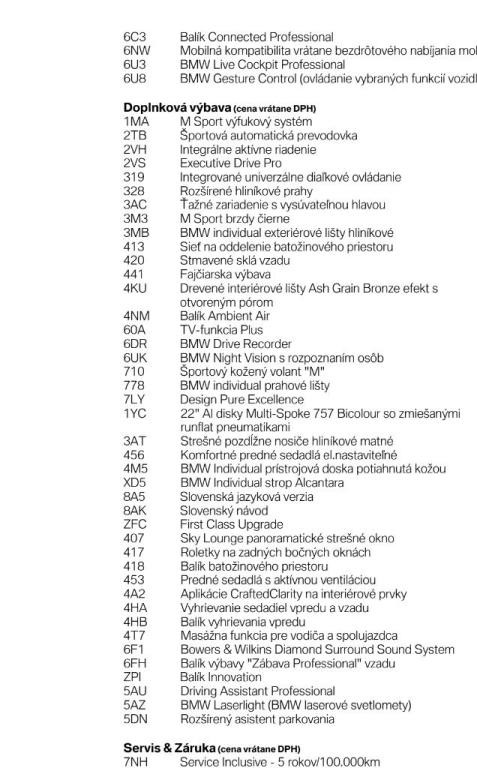 6C3 Balík Connected Professional
6NW Mobilná kompatibilita vrátane bezdrôtového nabíjania mol
6U3 BMW Live Cockpit Professional
6U8 BMW Gesture Control (ovládanie vybraných funkcií vozidl

Doplnková výbava (cena vrátane DPH)
1MA M Sport výfukový systém
2TB Športová automatická prevodovka
2VH Integrálne aktívne riadenie
2VS Executive Drive Pro
319 Integrované univerzálne diaľkové ovládanie
328 Rozšírené hliníkové prahy
3AC Ťažné zariadenie s vysúvateľnou hlavou
3M3 M Sport brzdy čierne
3MB BMW individual exteriérové lišty hliníkové
413 Sieť na oddelenie batožinového priestoru
420 Stmavené sklá vzadu
441 Fajčiarska výbava
4KU Drevené interiérové lišty Ash Grain Bronze efekt s otvoreným pórom
4NM Balík Ambient Air
60A TV-funkcia Plus
6DR BMW Drive Recorder
6UK BMW Night Vision s rozpoznaním osôb
710 Športový kožený volant "M"
778 BMW individual prahové lišty
7LY Design Pure Excellence
1YC 22" Al disky Multi-Spoke 757 Bicolour so zmiešanými runflat pneumatikami
3AT Strešné pozdĺžne nosiče hliníkové matné
456 Komfortné predné sedadlá el.nastaviteľné
4M5 BMW Individual prístrojová doska potiahnutá kožou
XD5 BMW Individual strop Alcantara
8A5 Slovenská jazyková verzia
8AK Slovenský návod
ZFC First Class Upgrade
407 Sky Lounge panoramatické strešné okno
417 Roletky na zadných bočných oknách
418 Balík batožinového priestoru
453 Predné sedadlá s aktívnou ventiláciou
4A2 Aplikácie CraftedClarity na interiérové prvky
4HA Vyhrievanie sedadiel vpredu a vzadu
4HB Balík vyhrievania vpredu
4T7 Masážna funkcia pre vodiča a spolujazdca
6F1 Bowers & Wilkins Diamond Surround Sound System
6FH Balík výbavy "Zábava Professional" vzadu
ZPI Balík Innovation
5AU Driving Assistant Professional
5AZ BMW Laserlight (BMW laserové svetlomety)
5DN Rozšírený asistent parkovania

Servis & Záruka (cena vrátane DPH)
7NH Service Inclusive - 5 rokov/100.000km